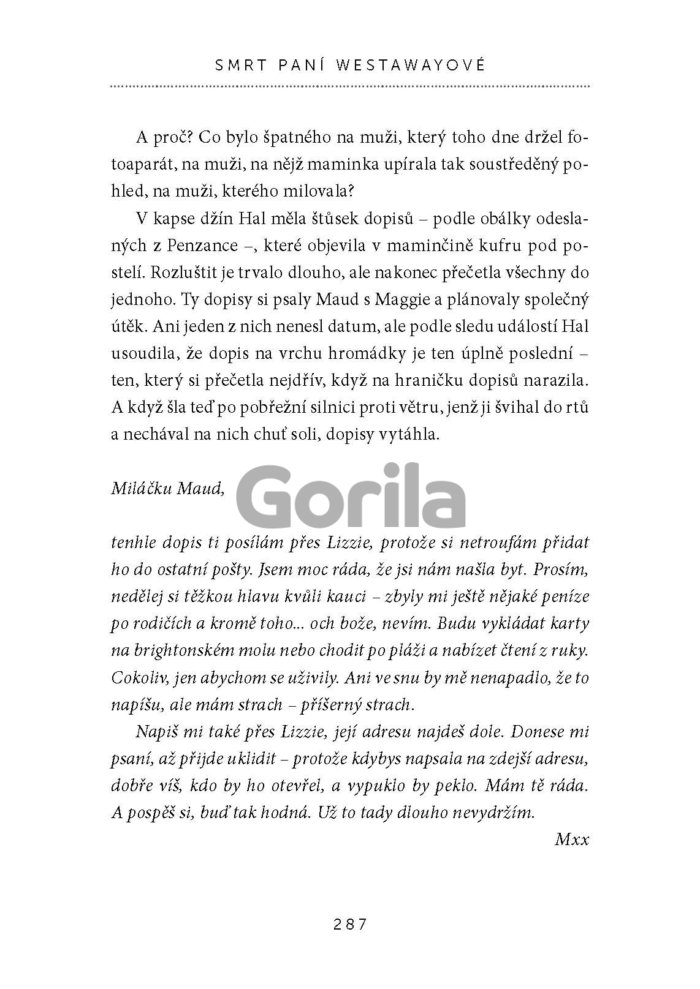 SMRT PANÍ WESTAWAYOVÉ

A proč? Co bylo špatného na muži, který toho dne držel fotoaparát, na muži, na nějž maminka upírala tak soustředěný pohled, na muži, kterého milovala?

V kapse džín Hal měla štůsek dopisů – podle obálky odeslaných z Penzance –, které objevila v maminčině kufru pod postelí. Rozluštit je trvalo dlouho, ale nakonec přečetla všechny do jednoho. Ty dopisy si psaly Maud s Maggie a plánovaly společný útěk. Ani jeden z nich nenesl datum, ale podle sledu událostí Hal usoudila, že dopis na vrchu hromádky je ten úplně poslední – ten, který si přečetla nejdřív, když na hraničku dopisů narazila. A když šla teď po pobřežní silnici proti větru, jenž ji švihal do rtů a nechával na nich chuť soli, dopisy vytáhla.

Miláčku Maud,

Gorila

tenhle dopis ti posílám přes Lizzie, protože si netroufám přidat ho do ostatní pošty. Jsem moc ráda, že jsi nám našla byt. Prosím, nedělej si těžkou hlavu kvůli kauci – zbyly mi ještě nějaké peníze po rodičích a kromě toho... och bože, nevím. Budu vykládat karty na brightonském molu nebo chodit po pláži a nabízet čtení z ruky. Cokoliv, jen abychom se uživily. Ani ve snu by mě nenapadlo, že to napíšu, ale mám strach – příšerný strach.

Napiš mi také přes Lizzie, její adresu najdeš dole. Donese mi psaní, až přijde uklidit – protože kdybys napsala na zdejší adresu, dobře víš, kdo by ho otevřel, a vypuklo by peklo. Mám tě ráda. A pospěš si, buď tak hodná. Už to tady dlouho nevydržím.

Mxx

287